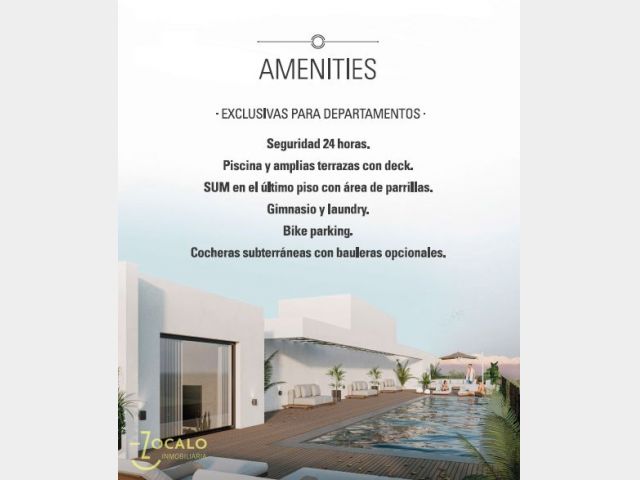 AMENITIES

· EXCLUSIVAS PARA DEPARTAMENTOS ·

Seguridad 24 horas.

Piscina y amplias terrazas con deck.

SUM en el último piso con área de parrillas.

Gimnasio y laundry.

Bike parking.

Cocheras subterráneas con bauleras opcionales.

ZOCALO
INMOBILIARIA